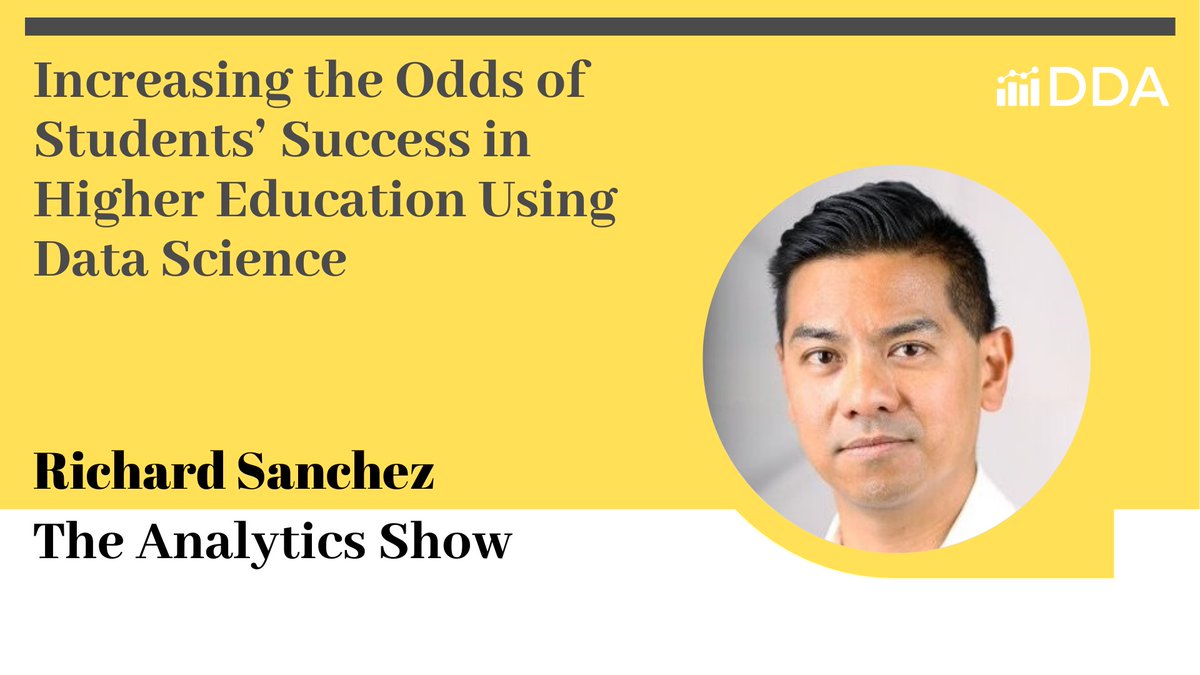 Increasing the Odds of Students' Success in Higher Education Using Data Science

DDA

Richard Sanchez

The Analytics Show